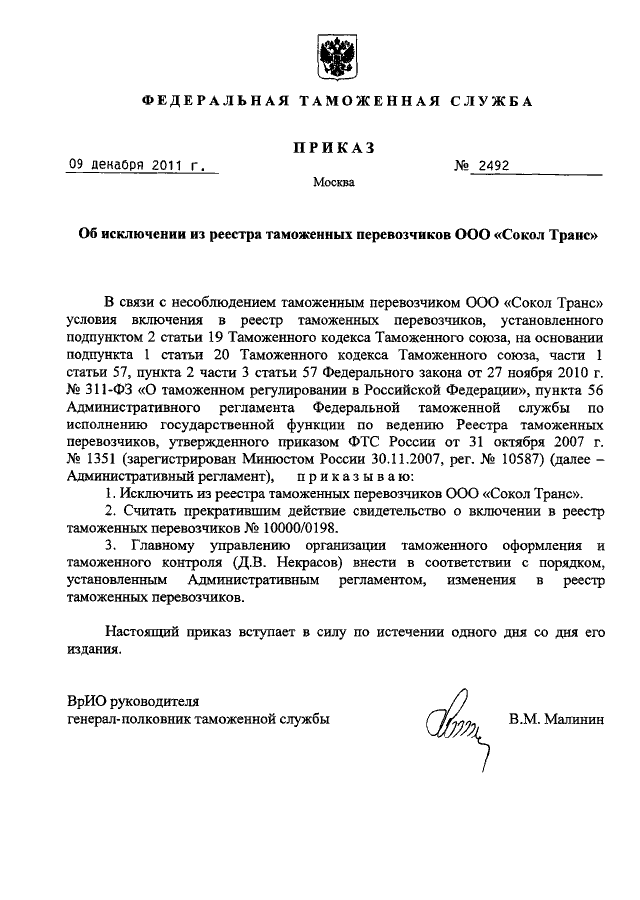 ФЕДЕРАЛЬНАЯ ТАМОЖЕННАЯ СЛУЖБА

ПРИКАЗ

09 декабря 2011 г.

№ 2492

Москва

Об исключении из реестра таможенных перевозчиков ООО «Сокол Транс»

В связи с несоблюдением таможенным перевозчиком ООО «Сокол Транс» условия включения в реестр таможенных перевозчиков, установленного подпунктом 2 статьи 19 Таможенного кодекса Таможенного союза, на основании подпункта 1 статьи 20 Таможенного кодекса Таможенного союза, части 1 статьи 57, пункта 2 части 3 статьи 57 Федерального закона от 27 ноября 2010 г. № 311-ФЗ «О таможенном регулировании в Российской Федерации», пункта 56 Административного регламента Федеральной таможенной службы по исполнению государственной функции по ведению Реестра таможенных перевозчиков, утвержденного приказом ФТС России от 31 октября 2007 г. № 1351 (зарегистрирован Минюстом России 30.11.2007, рег. № 10587) (далее – Административный регламент), приказываю:

1. Исключить из реестра таможенных перевозчиков ООО «Сокол Транс».

2. Считать прекратившим действие свидетельство о включении в реестр таможенных перевозчиков № 10000/0198.

3. Главному управлению организации таможенного оформления и таможенного контроля (Д.В. Некрасов) внести в соответствии с порядком, установленным Административным регламентом, изменения в реестр таможенных перевозчиков.

Настоящий приказ вступает в силу по истечении одного дня со дня его издания.

ВрИО руководителя
генерал-полковник таможенной службы

В.М. Малинин